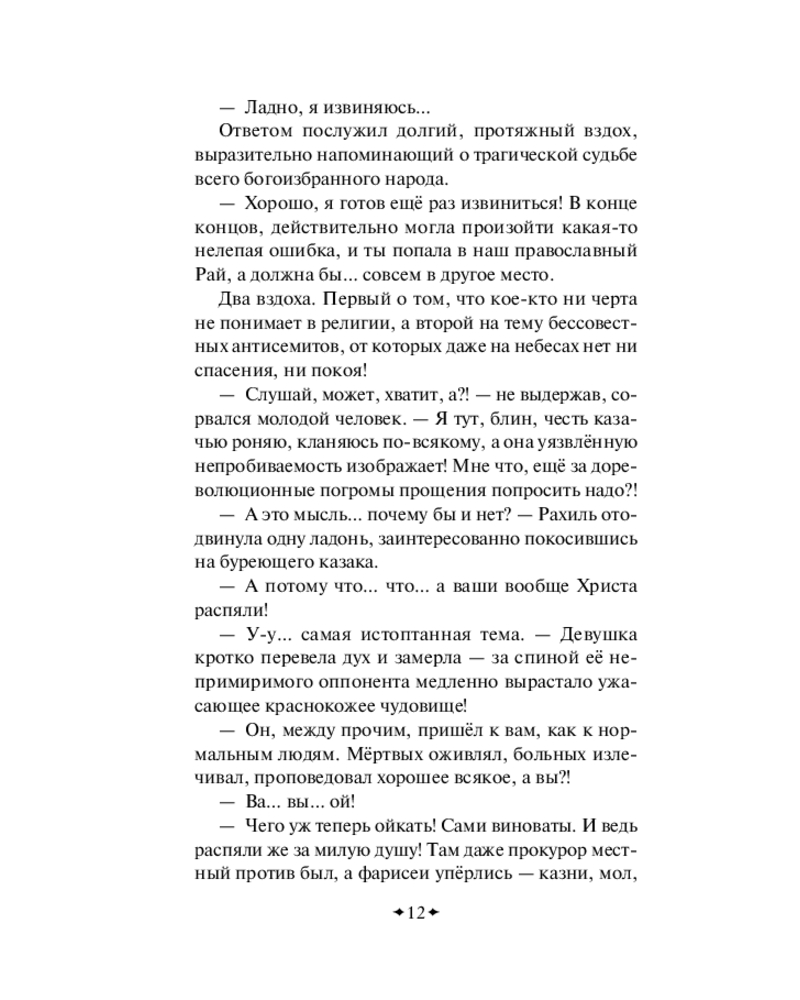 — Ладно, я извиняюсь...

Ответом послужил долгий, протяжный вздох, выразительно напоминающий о трагической судьбе всего богоизбранного народа.

— Хорошо, я готов ещё раз извиниться! В конце концов, действительно могла произойти какая-то нелепая ошибка, и ты попала в наш православный Рай, а должна бы... совсем в другое место.

Два вздоха. Первый о том, что кое-кто ни черта не понимает в религии, а второй на тему бессовестных антисемитов, от которых даже на небесах нет ни спасения, ни покоя!

— Слушай, может, хватит, а?! — не выдержав, сорвался молодой человек. — Я тут, блин, честь казачью роняю, кланяюсь по-всякому, а она уязвлённую непробиваемость изображает! Мне что, ещё за дореволюционные погромы прощения попросить надо?!

— А это мысль... почему бы и нет? — Рахиль отодвинула одну ладонь, заинтересованно покосившись на буреющего казака.

— А потому что... что... а ваши вообще Христа распяли!

— У-у... самая истоптанная тема. — Девушка кротко перевела дух и замерла — за спиной её непримиримого оппонента медленно вырастало ужасающее краснокожее чудовище!

— Он, между прочим, пришёл к вам, как к нормальным людям. Мёртвых оживлял, больных излечивал, проповедовал хорошее всякое, а вы?!

— Ва... вы... ой!

— Чего уж теперь ойкать! Сами виноваты. И ведь распяли же за милую душу! Там даже прокурор местный против был, а фарисеи упёрлись — казни, мол,

12